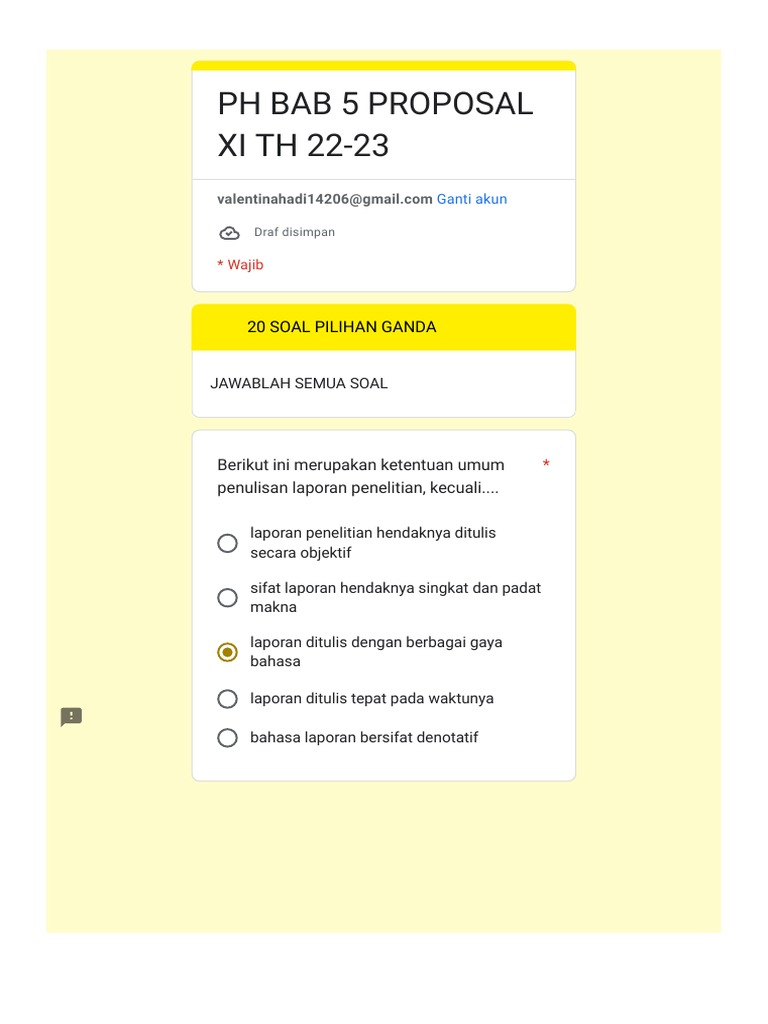 PH BAB 5 PROPOSAL XI TH 22-23

valentinahadi14206@gmail.com Ganti akun

Draf disimpan

* Wajib

20 SOAL PILIHAN GANDA

JAWABLAH SEMUA SOAL

Berikut ini merupakan ketentuan umum penulisan laporan penelitian, kecuali.... *

laporan penelitian hendaknya ditulis secara objektif

sifat laporan hendaknya singkat dan padat makna

laporan ditulis dengan berbagai gaya bahasa

laporan ditulis tepat pada waktunya

bahasa laporan bersifat denotatif